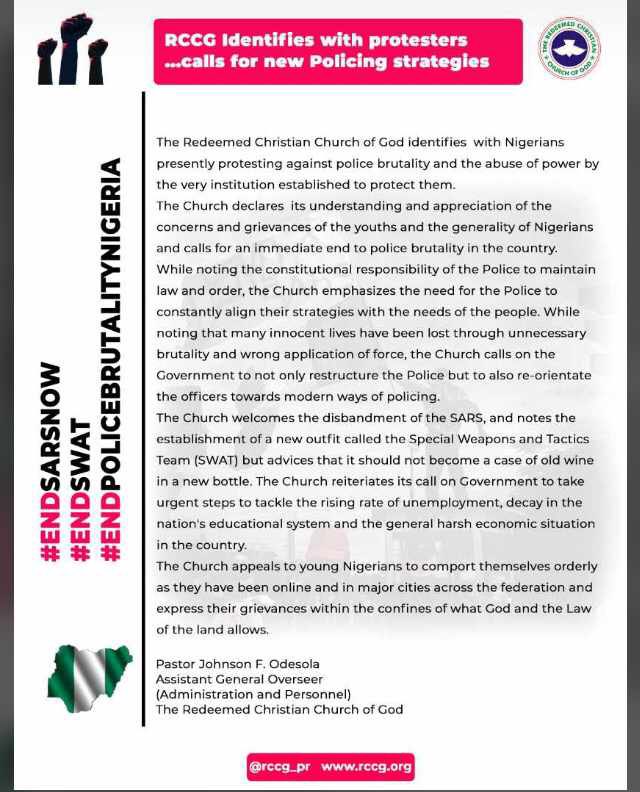 RCCG Identifies with protesters ...calls for new Policing strategies

THE REDEEMED CHRISTIAN CHURCH OF GOD

#ENDSARSNOW
#ENDSWAT
#ENDPOLICEBRUTALITYNIGERIA

The Redeemed Christian Church of God identifies with Nigerians presently protesting against police brutality and the abuse of power by the very institution established to protect them.
The Church declares its understanding and appreciation of the concerns and grievances of the youths and the generality of Nigerians and calls for an immediate end to police brutality in the country.
While noting the constitutional responsibility of the Police to maintain law and order, the Church emphasizes the need for the Police to constantly align their strategies with the needs of the people. While noting that many innocent lives have been lost through unnecessary brutality and wrong application of force, the Church calls on the Government to not only restructure the Police but to also re-orientate the officers towards modern ways of policing.
The Church welcomes the disbandment of the SARS, and notes the establishment of a new outfit called the Special Weapons and Tactics Team (SWAT) but advices that it should not become a case of old wine in a new bottle. The Church reiterates its call on Government to take urgent steps to tackle the rising rate of unemployment, decay in the nation's educational system and the general harsh economic situation in the country.
The Church appeals to young Nigerians to comport themselves orderly as they have been online and in major cities across the federation and express their grievances within the confines of what God and the Law of the land allows.

Pastor Johnson F. Odesola
Assistant General Overseer
(Administration and Personnel)
The Redeemed Christian Church of God

@rccg_pr www.rccg.org